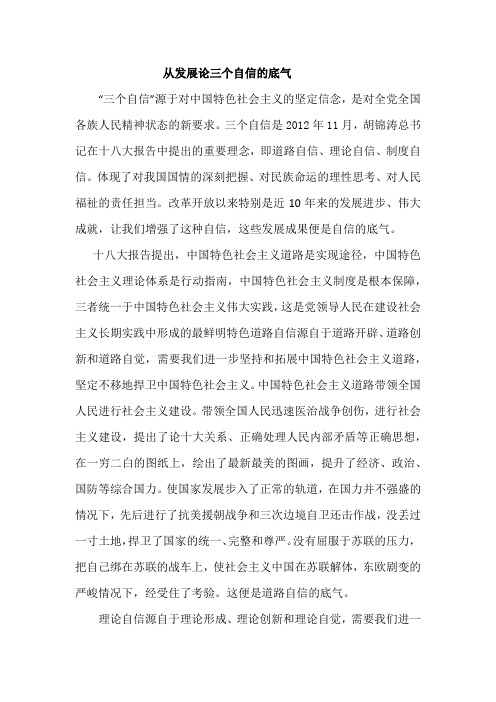 从发展论三个自信的底气

“三个自信”源于对中国特色社会主义的坚定信念，是对全党全国各族人民精神状态的新要求。三个自信是 2012 年 11 月，胡锦涛总书记在十八大报告中提出的重要理念，即道路自信、理论自信、制度自信。体现了对我国国情的深刻把握、对民族命运的理性思考、对人民福祉的责任担当。改革开放以来特别是近 10 年来的发展进步、伟大成就，让我们增强了这种自信，这些发展成果便是自信的底气。

十八大报告提出，中国特色社会主义道路是实现途径，中国特色社会主义理论体系是行动指南，中国特色社会主义制度是根本保障，三者统一于中国特色社会主义伟大实践，这是党领导人民在建设社会主义长期实践中形成的最鲜明特色道路自信源自于道路开辟、道路创新和道路自觉，需要我们进一步坚持和拓展中国特色社会主义道路，坚定不移地捍卫中国特色社会主义。中国特色社会主义道路带领全国人民进行社会主义建设。带领全国人民迅速医治战争创伤，进行社会主义建设，提出了论十大关系、正确处理人民内部矛盾等正确思想，在一穷二白的图纸上，绘出了最新最美的图画，提升了经济、政治、国防等综合国力。使国家发展步入了正常的轨道，在国力并不强盛的情况下，先后进行了抗美援朝战争和三次边境自卫还击作战，没丢过一寸土地，捍卫了国家的统一、完整和尊严。没有屈服于苏联的压力，把自己绑在苏联的战车上，使社会主义中国在苏联解体，东欧剧变的严峻情况下，经受住了考验。这便是道路自信的底气。

理论自信源自于理论形成、理论创新和理论自觉，需要我们进一